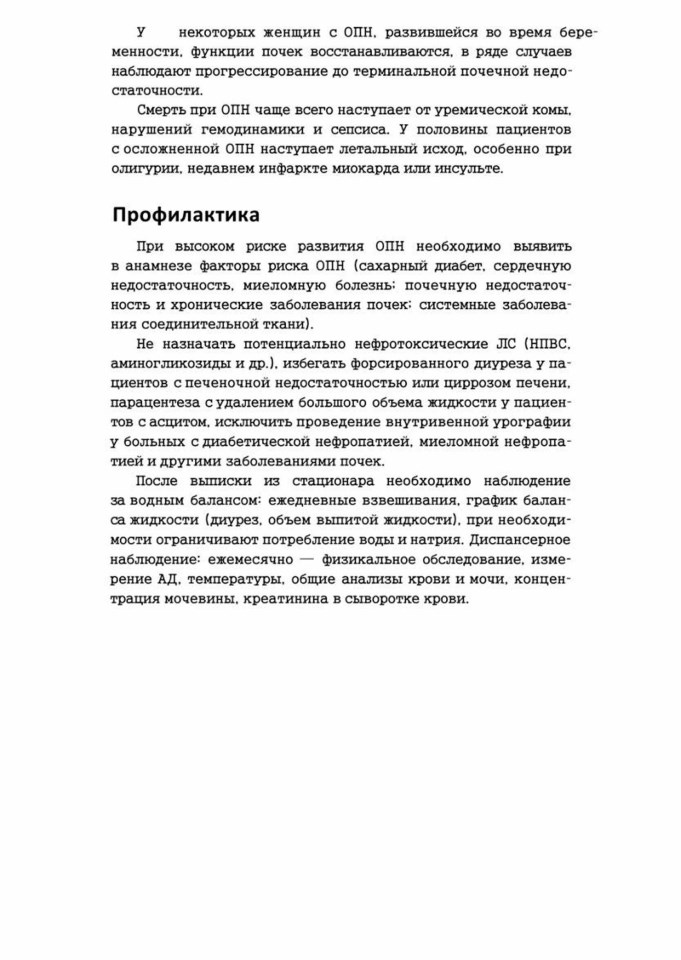 У некоторых женщин с ОПН, развившейся во время беременности, функции почек восстанавливаются, в ряде случаев наблюдают прогрессирование до терминальной почечной недостаточности.

Смерть при ОПН чаще всего наступает от уремической комы, нарушений гемодинамики и сепсиса. У половины пациентов с осложненной ОПН наступает летальный исход, особенно при олигурии, недавнем инфаркте миокарда или инсульте.

Профилактика

При высоком риске развития ОПН необходимо выявить в анамнезе факторы риска ОПН (сахарный диабет, сердечную недостаточность, миеломную болезнь; почечную недостаточность и хронические заболевания почек; системные заболевания соединительной ткани).

Не назначать потенциально нефротоксические ЛС (НПВС, аминогликозиды и др.), избегать форсированного диуреза у пациентов с печеночной недостаточностью или циррозом печени, парацентеза с удалением большого объема жидкости у пациентов с асцитом, исключить проведение внутривенной урографии у больных с диабетической нефропатией, миеломной нефропатией и другими заболеваниями почек.

После выписки из стационара необходимо наблюдение за водным балансом: ежедневные взвешивания, график баланса жидкости (диурез, объем выпитой жидкости), при необходимости ограничивают потребление воды и натрия. Диспансерное наблюдение: ежемесячно — физикальное обследование, измерение АД, температуры, общие анализы крови и мочи, концентрация мочевины, креатинина в сыворотке крови.